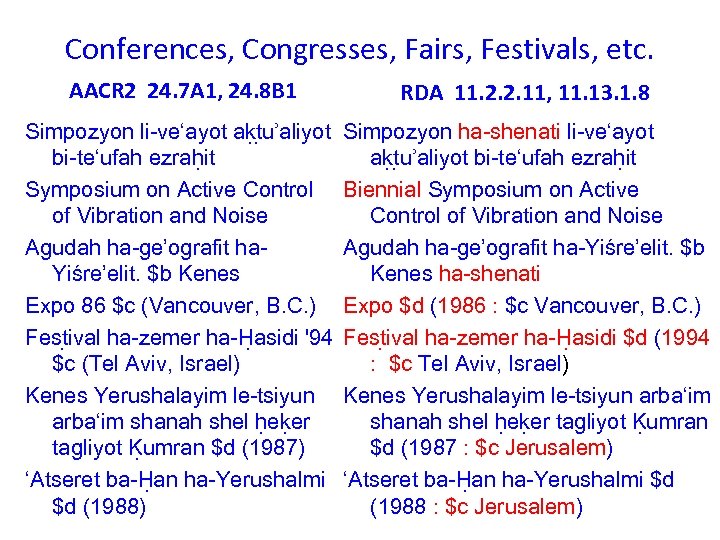 Conferences, Congresses, Fairs, Festivals, etc.

AACR2 24.7A1, 24.8B1

Simpozyon li-veʻayot aḳṭuʼaliyot bi-teʻufah ezraḥit

Symposium on Active Control of Vibration and Noise

Agudah ha-geʼografit ha-Yiśreʼelit. $b Kenes

Expo 86 $c (Vancouver, B.C.)

Fesṭival ha-zemer ha-Ḥasidi '94 $c (Tel Aviv, Israel)

Kenes Yerushalayim le-tsiyun arbaʻim shanah shel ḥeḳer tagliyot Ḳumran $d (1987)

ʻAtseret ba-Ḥan ha-Yerushalmi $d (1988)

RDA 11.2.2.11, 11.13.1.8

Simpozyon ha-shenati li-veʻayot aḳṭuʼaliyot bi-teʻufah ezraḥit

Biennial Symposium on Active Control of Vibration and Noise

Agudah ha-geʼografit ha-Yiśreʼelit. $b Kenes ha-shenati

Expo $d (1986 : $c Vancouver, B.C.)

Fesṭival ha-zemer ha-Ḥasidi $d (1994 : $c Tel Aviv, Israel)

Kenes Yerushalayim le-tsiyun arbaʻim shanah shel ḥeḳer tagliyot Ḳumran $d (1987 : $c Jerusalem)

ʻAtseret ba-Ḥan ha-Yerushalmi $d (1988 : $c Jerusalem)